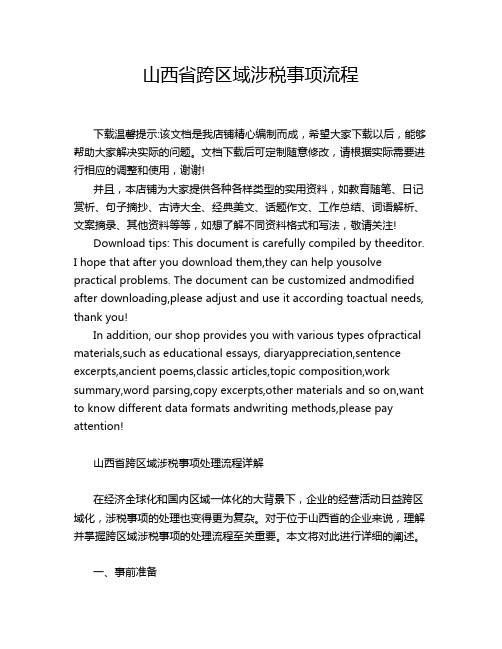 山西省跨区域涉税事项流程

下载温馨提示:该文档是我店铺精心编制而成，希望大家下载以后，能够帮助大家解决实际的问题。文档下载后可定制随意修改，请根据实际需要进行相应的调整和使用，谢谢!

并且，本店铺为大家提供各种各样类型的实用资料，如教育随笔、日记赏析、句子摘抄、古诗大全、经典美文、话题作文、工作总结、词语解析、文案摘录、其他资料等等，如想了解不同资料格式和写法，敬请关注!

Download tips: This document is carefully compiled by theeditor. I hope that after you download them,they can help yousolve practical problems. The document can be customized andmodified after downloading,please adjust and use it according toactual needs, thank you!

In addition, our shop provides you with various types ofpractical materials,such as educational essays, diaryappreciation,sentence excerpts,ancient poems,classic articles,topic composition,work summary,word parsing,copy excerpts,other materials and so on,want to know different data formats andwriting methods,please pay attention!

山西省跨区域涉税事项处理流程详解

在经济全球化和国内区域一体化的大背景下，企业的经营活动日益跨区域化，涉税事项的处理也变得更为复杂。对于位于山西省的企业来说，理解并掌握跨区域涉税事项的处理流程至关重要。本文将对此进行详细的阐述。

一、事前准备